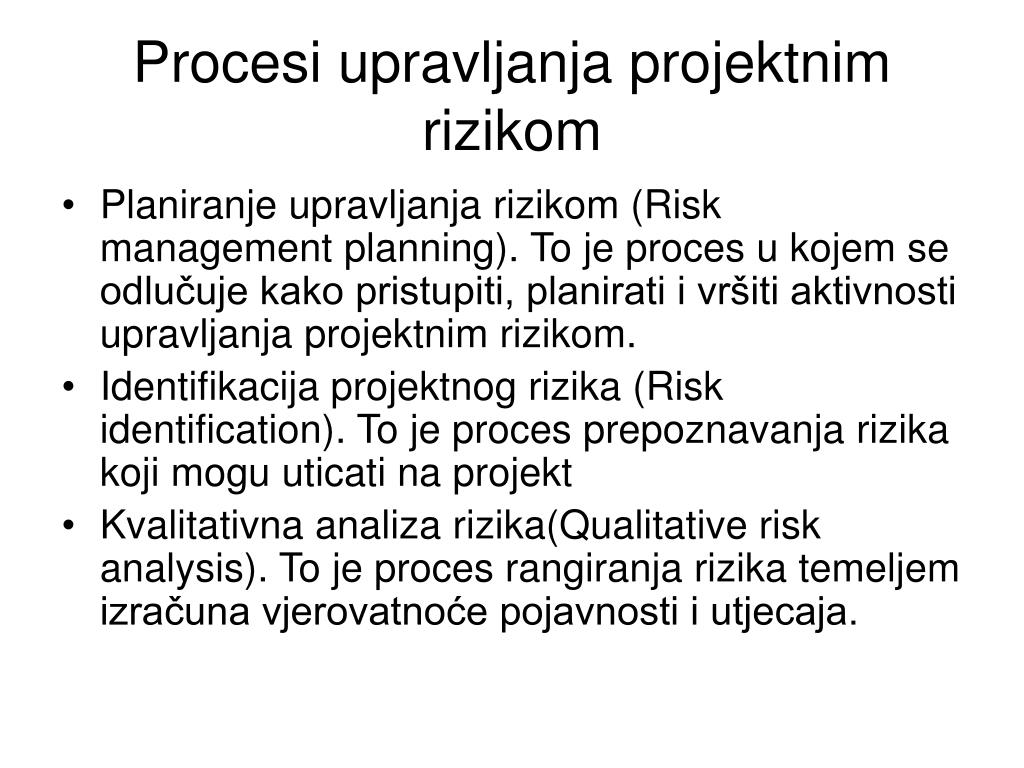 Procesi upravljanja projektnim rizikom

• Planiranje upravljanja rizikom (Risk management planning). To je proces u kojem se odlučuje kako pristupiti, planirati i vršiti aktivnosti upravljanja projektnim rizikom.
• Identifikacija projektnog rizika (Risk identification). To je proces prepoznavanja rizika koji mogu uticati na projekt
• Kvalitativna analiza rizika(Qualitative risk analysis). To je proces rangiranja rizika temeljem izračuna vjerovatnoće pojavnosti i utjecaja.